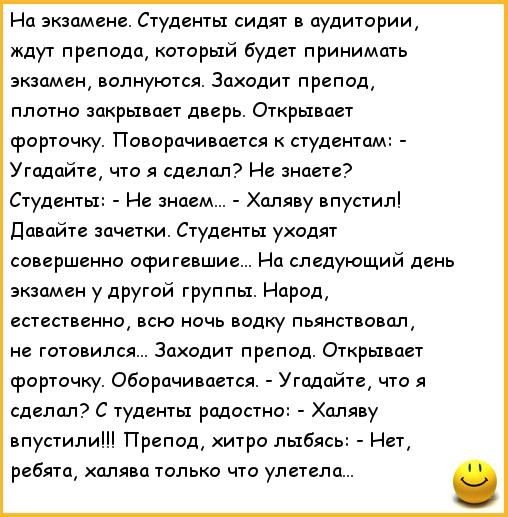 На экзамене. Студенты сидят в аудитории, ждут препода, который будет принимать экзамен, волнуются. Заходит препод, плотно закрывает дверь. Открывает форточку. Поворачивается к студентам: - Угадайте, что я сделал? Не знаете? Студенты: - Не знаем... - Халяву впустил! Давайте зачетки. Студенты уходят совершенно офигевшие... На следующий день экзамен у другой группы. Народ, естественно, всю ночь водку пьянствовал, не готовился... Заходит препод. Открывает форточку. Оборачивается. - Угадайте, что я сделал? С туденты радостно: - Халяву впустили!!! Препод, хитро лыбясь: - Нет, ребята, халява только что улетела...